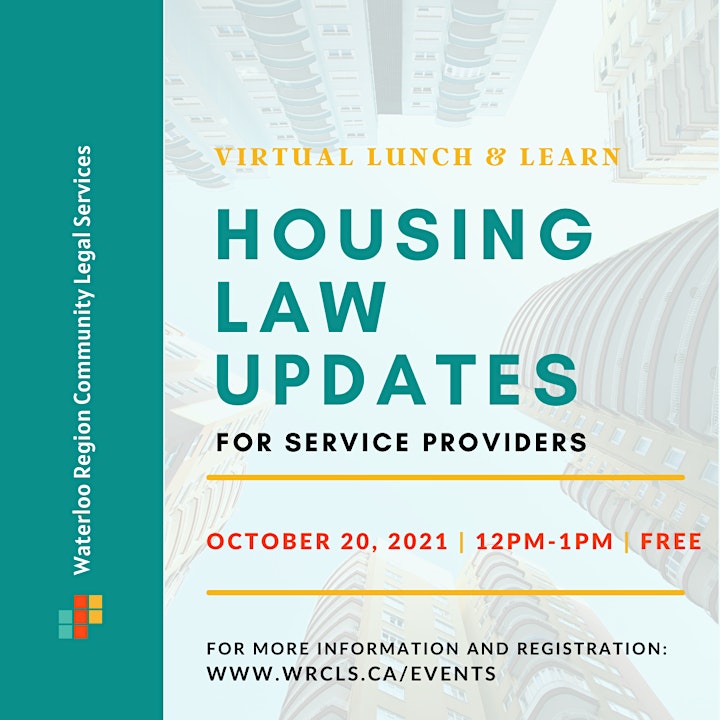 Waterloo Region Community Legal Services

VIRTUAL LUNCH & LEARN

HOUSING LAW UPDATES

FOR SERVICE PROVIDERS

OCTOBER 20, 2021 | 12PM-1PM | FREE

FOR MORE INFORMATION AND REGISTRATION:
WWW.WRCLS.CA/EVENTS